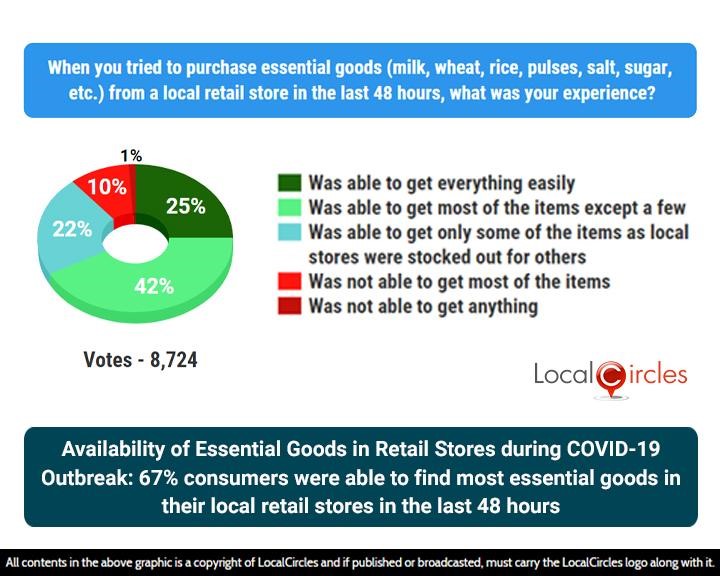 When you tried to purchase essential goods (milk, wheat, rice, pulses, salt, sugar, etc.) from a local retail store in the last 48 hours, what was your experience?

1%
10%
25%
22%
42%

Was able to get everything easily
Was able to get most of the items except a few
Was able to get only some of the items as local stores were stocked out for others
Was not able to get most of the items
Was not able to get anything

Votes - 8,724

LocalCircles

Availability of Essential Goods in Retail Stores during COVID-19 Outbreak: 67% consumers were able to find most essential goods in their local retail stores in the last 48 hours

All contents in the above graphic is a copyright of LocalCircles and if published or broadcasted, must carry the LocalCircles logo along with it.